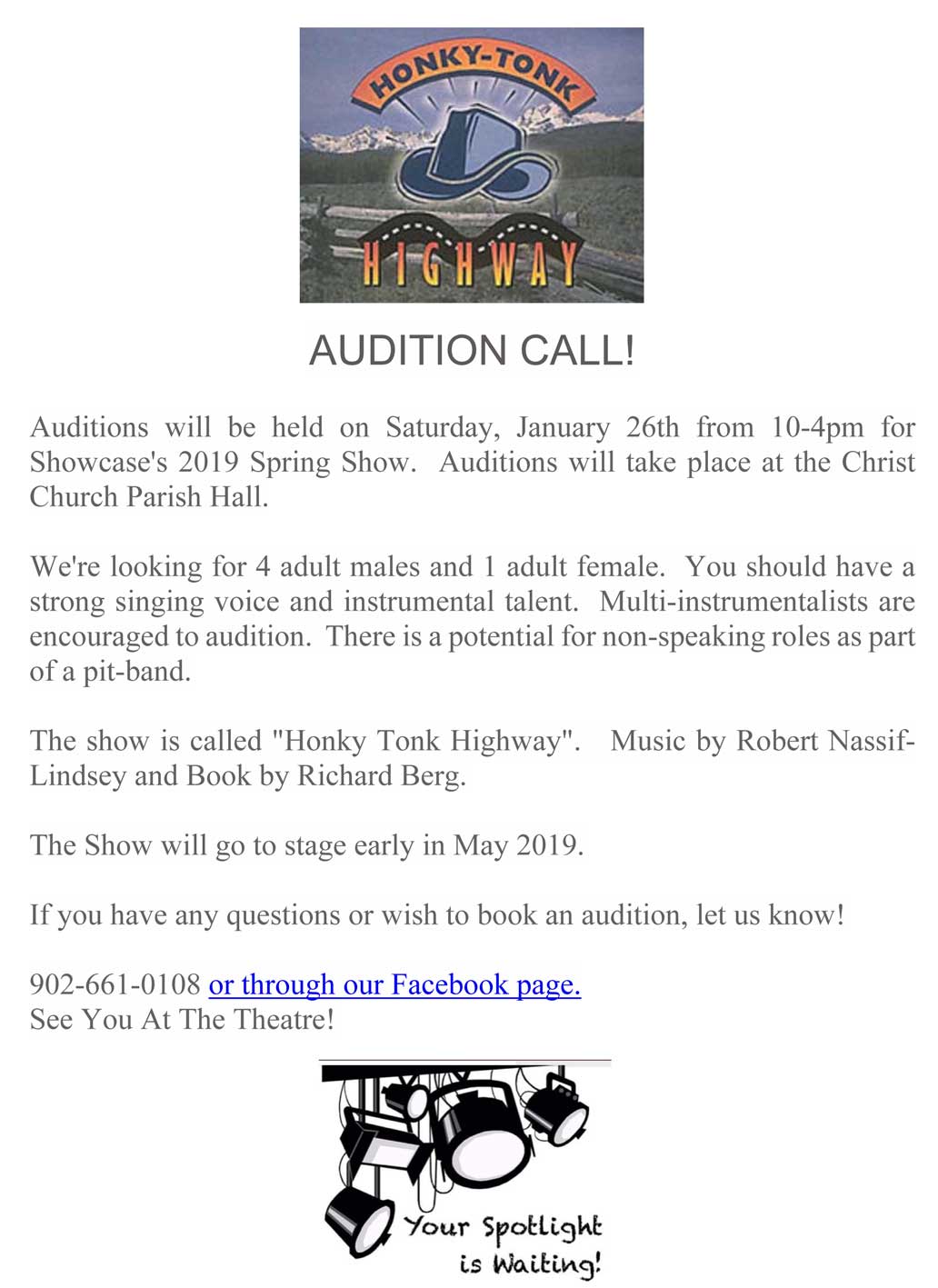 HONKY-TONK
HIGHWAY

AUDITION CALL!

Auditions will be held on Saturday, January 26th from 10-4pm for Showcase's 2019 Spring Show. Auditions will take place at the Christ Church Parish Hall.

We're looking for 4 adult males and 1 adult female. You should have a strong singing voice and instrumental talent. Multi-instrumentalists are encouraged to audition. There is a potential for non-speaking roles as part of a pit-band.

The show is called "Honky Tonk Highway". Music by Robert Nassif-Lindsey and Book by Richard Berg.

The Show will go to stage early in May 2019.

If you have any questions or wish to book an audition, let us know!

902-661-0108 or through our Facebook page.
See You At The Theatre!

Your Spotlight
is Waiting!